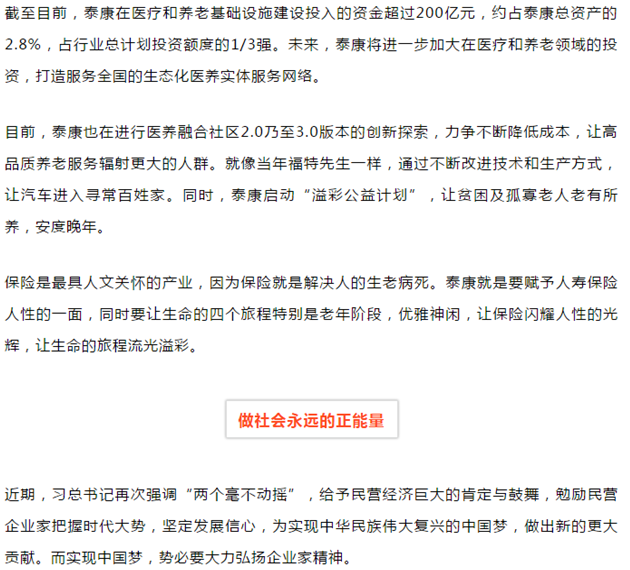 截至目前，泰康在医疗和养老基础设施建设投入的资金超过200亿元，约占泰康总资产的2.8%，占行业总计划投资额度的1/3强。未来，泰康将进一步加大在医疗和养老领域的投资，打造服务全国的生态化医养实体服务网络。

目前，泰康也在进行医养融合社区2.0乃至3.0版本的创新探索，力争不断降低成本，让高品质养老服务辐射更大的人群。就像当年福特先生一样，通过不断改进技术和生产方式，让汽车进入寻常百姓家。同时，泰康启动“溢彩公益计划”，让贫困及孤寡老人老有所养，安度晚年。

保险是最具人文关怀的产业，因为保险就是解决人的生老病死。泰康就是要赋予人寿保险人性的一面，同时要让生命的四个旅程特别是老年阶段，优雅神闲，让保险闪耀人性的光辉，让生命的旅程流光溢彩。

做社会永远的正能量

近期，习总书记再次强调“两个毫不动摇”，给予民营经济巨大的肯定与鼓舞，勉励民营企业家把握时代大势，坚定发展信心，为实现中华民族伟大复兴的中国梦，做出新的更大贡献。而实现中国梦，势必要大力弘扬企业家精神。